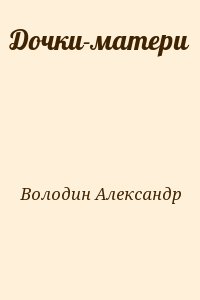 Дочки-матери

Володин Александр